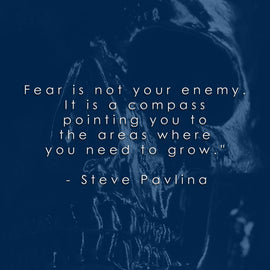 Fear is not your enemy. It is a compass pointing you to the areas where you need to grow."

- Steve Pavlina